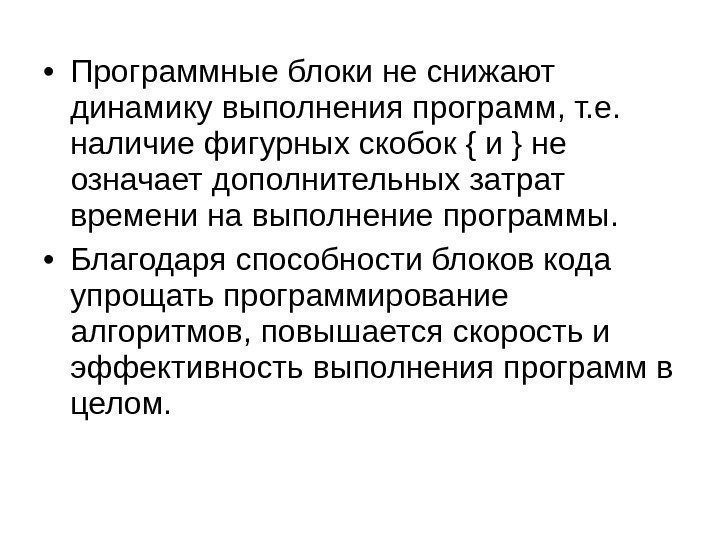 • Программные блоки не снижают динамику выполнения программ, т.е. наличие фигурных скобок { и } не означает дополнительных затрат времени на выполнение программы.
• Благодаря способности блоков кода упрощать программирование алгоритмов, повышается скорость и эффективность выполнения программ в целом.